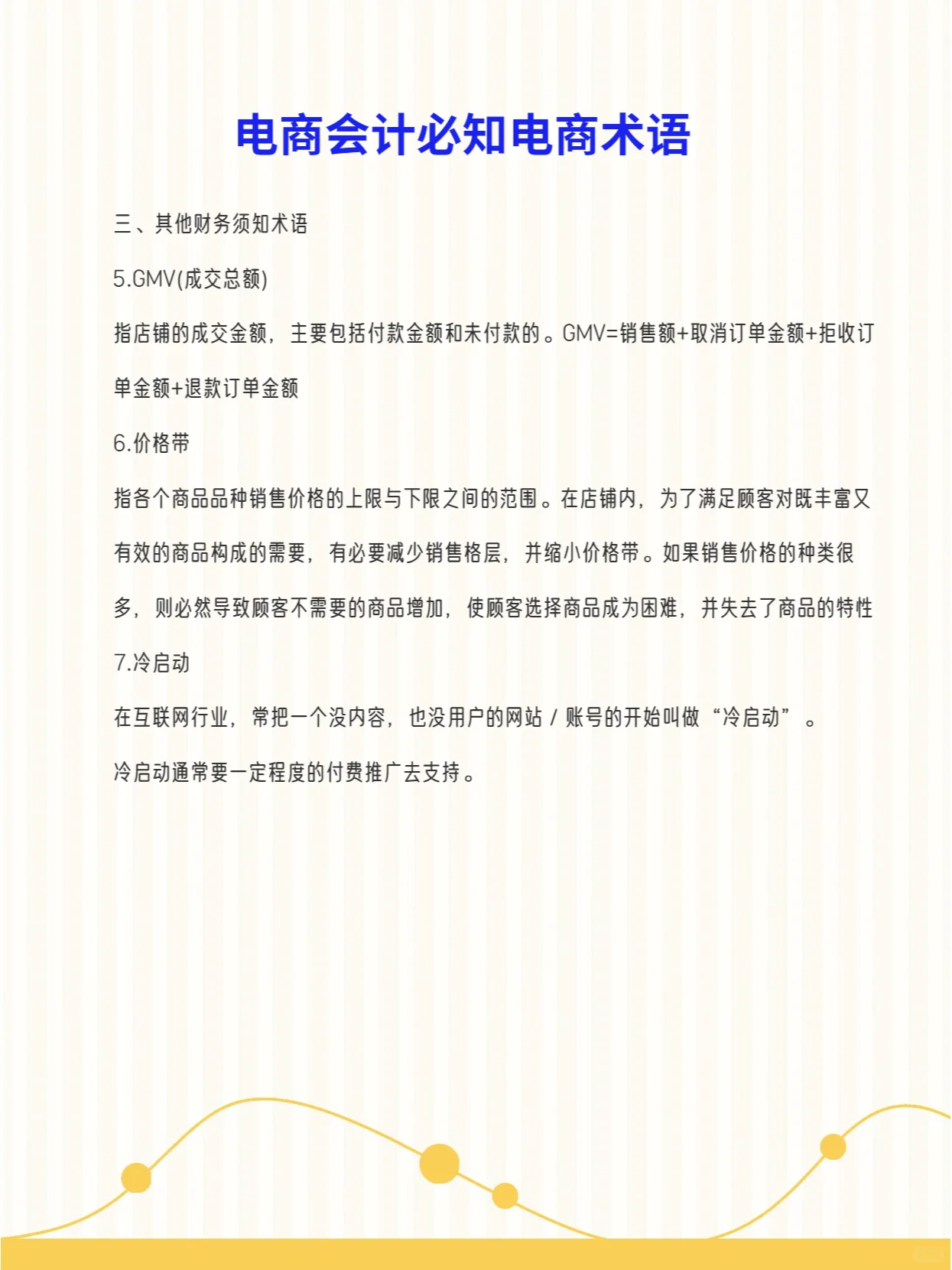 电商会计必知电商术语

三、其他财务须知术语

5.GMV(成交总额)

指店铺的成交金额，主要包括付款金额和未付款的。GMV=销售额+取消订单金额+拒收订单金额+退款订单金额

6.价格带

指各个商品品种销售价格的上限与下限之间的范围。在店铺内，为了满足顾客对既丰富又有效的商品构成的需要，有必要减少销售格层，并缩小价格带。如果销售价格的种类很多，则必然导致顾客不需要的商品增加，使顾客选择商品成为困难，并失去了商品的特性

7.冷启动

在互联网行业，常把一个没内容，也没用户的网站 / 账号的开始叫做“冷启动”。

冷启动通常要一定程度的付费推广去支持。